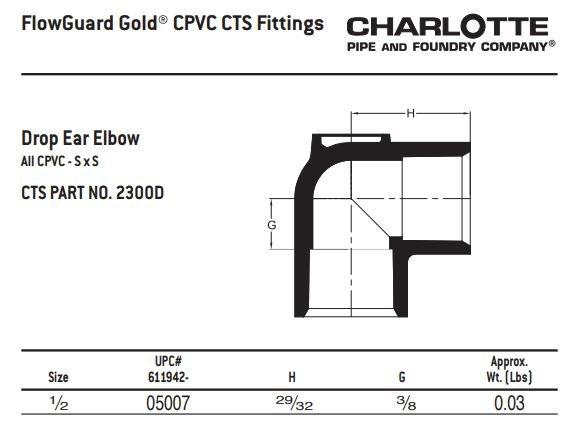 FlowGuard Gold® CPVC CTS Fittings

CHARLOTTE
PIPE AND FOUNDRY COMPANY®

Drop Ear Elbow
All CPVC - S x S

CTS PART NO. 2300D

H

G

| Size | UPC# 611942- | H | G | Approx. Wt. (Lbs) |
|---|---|---|---|---|
| $\frac{1}{2}$ | 05007 | $\frac{29}{32}$ | $\frac{3}{8}$ | 0.03 |